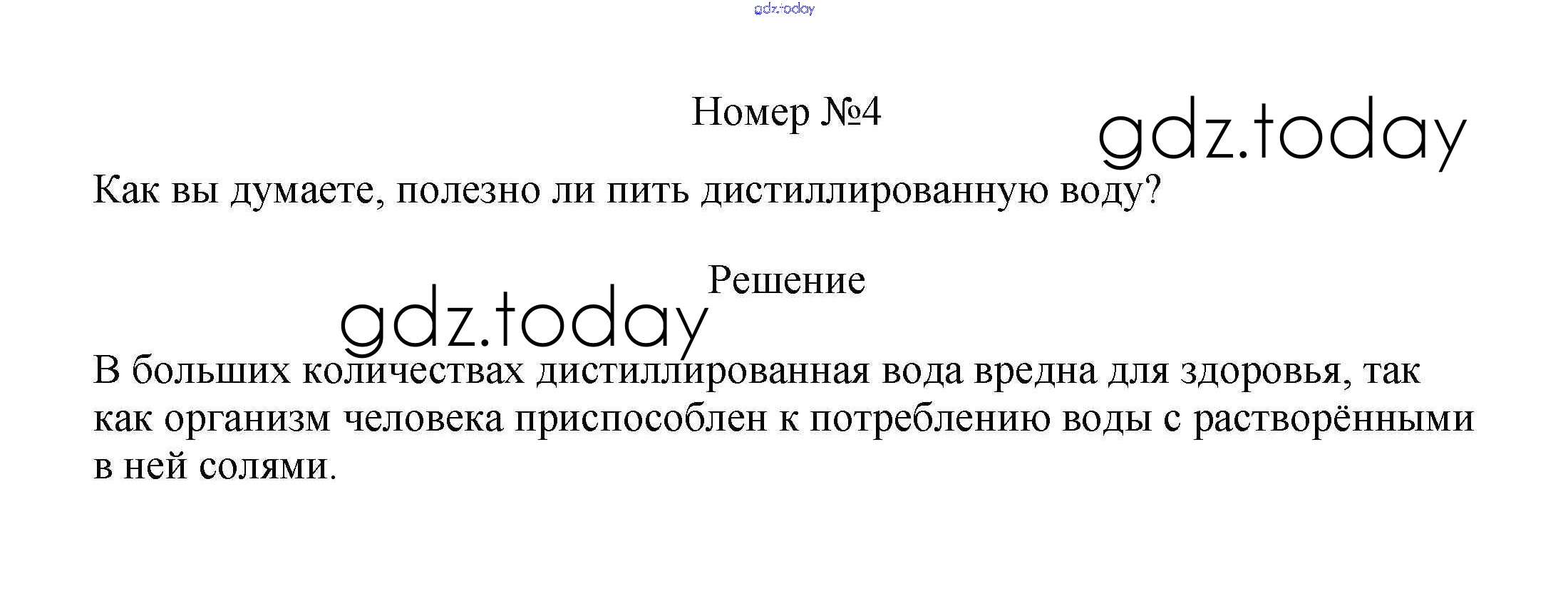 Номер №4

Как вы думаете, полезно ли пить дистиллированную воду?

Решение

В больших количествах дистиллированная вода вредна для здоровья, так как организм человека приспособлен к потреблению воды с растворёнными в ней солями.

gdz.today